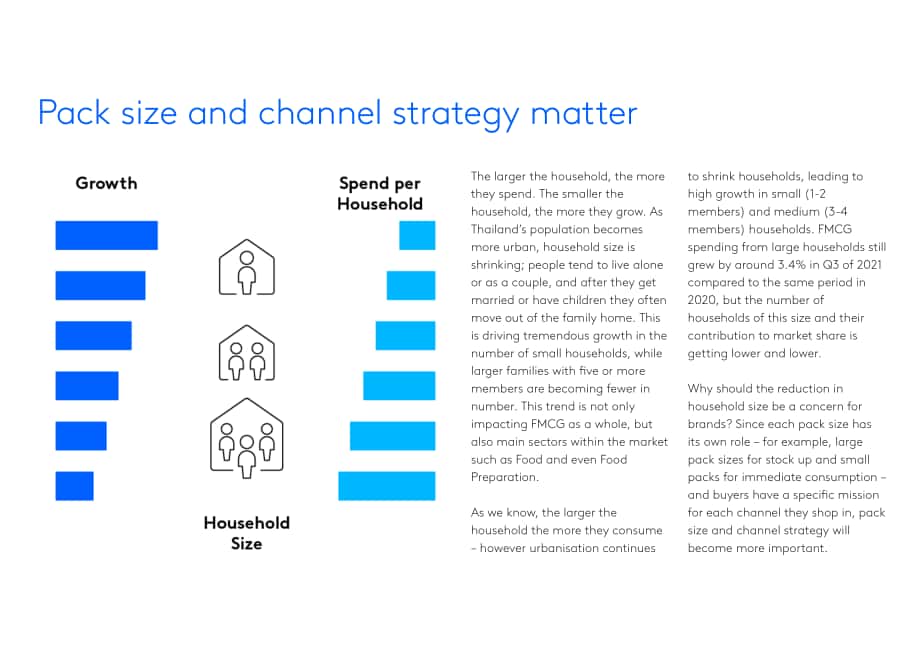 Pack size and channel strategy matter

Growth

Spend per Household

Household Size

The larger the household, the more they spend. The smaller the household, the more they grow. As Thailand's population becomes more urban, household size is shrinking; people tend to live alone or as a couple, and after they get married or have children they often move out of the family home. This is driving tremendous growth in the number of small households, while larger families with five or more members are becoming fewer in number. This trend is not only impacting FMCG as a whole, but also main sectors within the market such as Food and even Food Preparation.

As we know, the larger the household the more they consume – however urbanisation continues to shrink households, leading to high growth in small (1-2 members) and medium (3-4 members) households. FMCG spending from large households still grew by around 3.4% in Q3 of 2021 compared to the same period in 2020, but the number of households of this size and their contribution to market share is getting lower and lower.

Why should the reduction in household size be a concern for brands? Since each pack size has its own role – for example, large pack sizes for stock up and small packs for immediate consumption – and buyers have a specific mission for each channel they shop in, pack size and channel strategy will become more important.